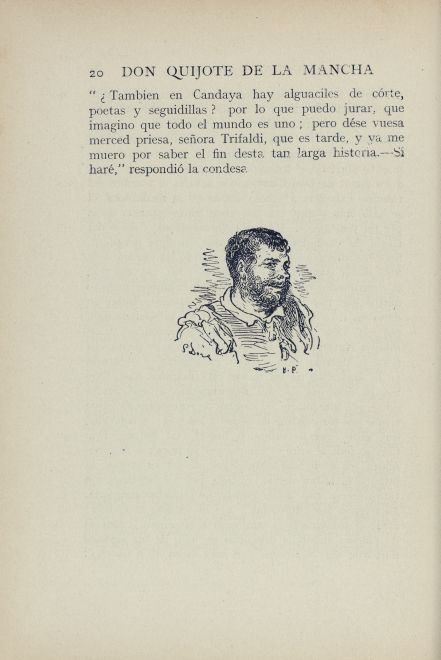 20 DON QUIJOTE DE LA MANCHA

"¿Tambien en Candaya hay alguaciles de córte, poetas y seguidillas? por lo que puedo jurar, que imagino que todo el mundo es uno; pero dése vuesa merced priesa, señora Trifaldi, que es tarde, y ya me muero por saber el fin desta tan larga historia.—Sí haré," respondió la condesa.